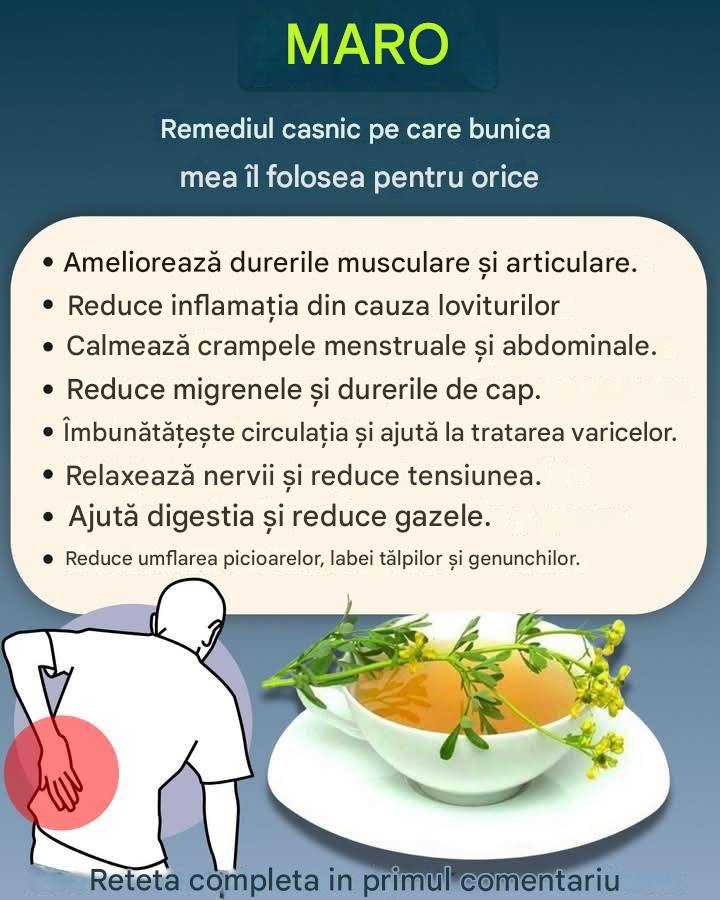 MARO

Remediul casnic pe care bunica mea îl folosea pentru orice

• Ameliorează durerile musculare și articulare.
• Reduce inflamația din cauza loviturilor
• Calmează crampele menstruale și abdominale.
• Reduce migrenele și durerile de cap.
• Îmbunătățește circulația și ajută la tratarea varicelor.
• Relaxează nervii și reduce tensiunea.
• Ajută digestia și reduce gazele.
• Reduce umflarea picioarelor, labei tălpilor și genunchilor.

Reteta completa in primul comentariu